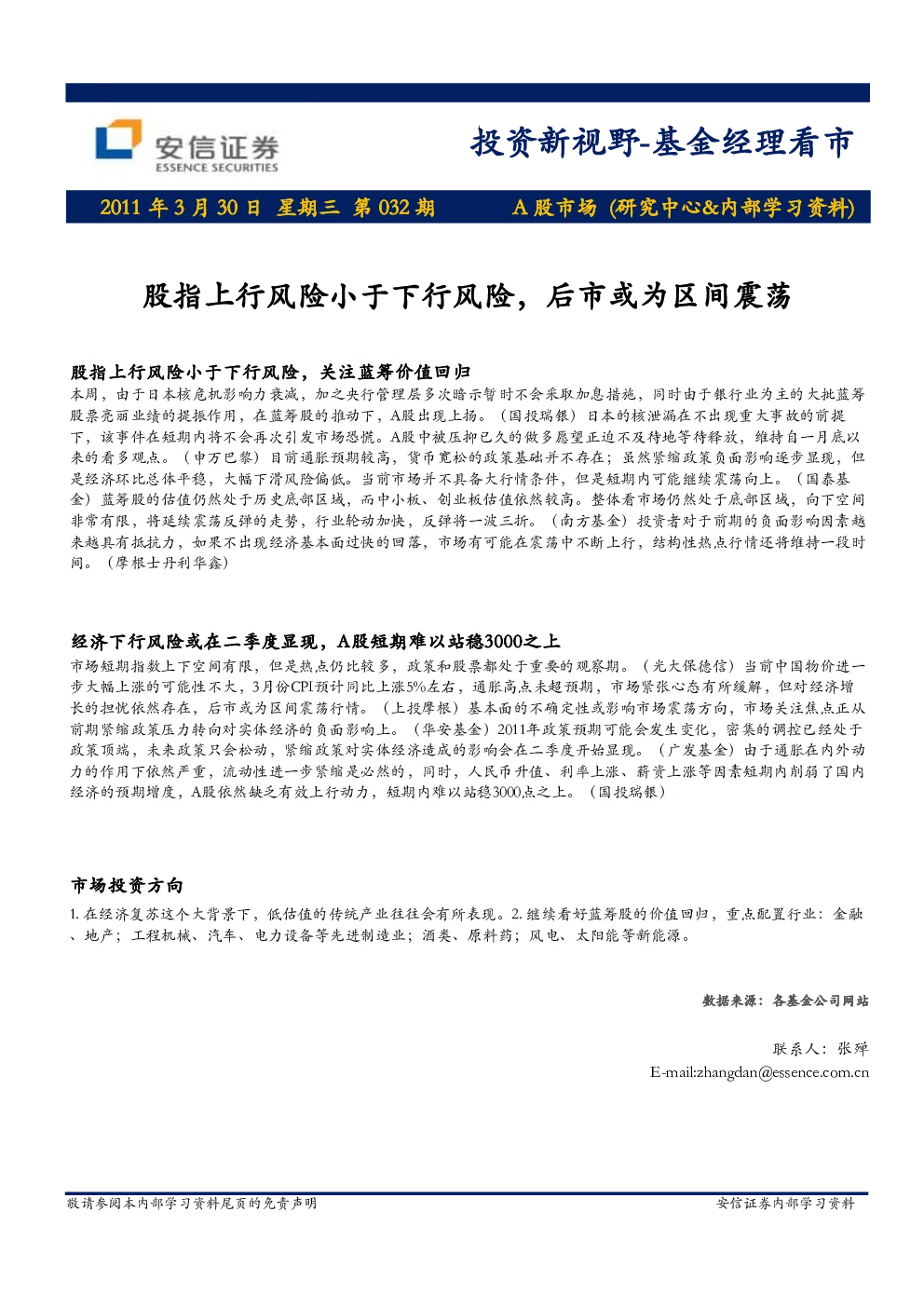 安信证券
ESSENCE SECURITIES

投资新视野-基金经理看市

2011 年 3 月 30 日 星期三 第 032 期

A 股市场 (研究中心&内部学习资料)

股指上行风险小于下行风险，后市或为区间震荡

股指上行风险小于下行风险，关注蓝筹价值回归

本周，由于日本核危机影响力衰减，加之央行管理层多次暗示暂时不会采取加息措施，同时由于银行业为主的大批蓝筹股票亮丽业绩的提振作用，在蓝筹股的推动下，A股出现上扬。（国投瑞银）日本的核泄漏在不出现重大事故的前提下，该事件在短期内将不会再次引发市场恐慌。A股中被压抑已久的做多愿望正迫不及待地等待释放，维持自一月底以来的看多观点。（申万巴黎）目前通胀预期较高，货币宽松的政策基础并不存在；虽然紧缩政策负面影响逐步显现，但是经济环比总体平稳，大幅下滑风险偏低。当前市场并不具备大行情条件，但是短期内可能继续震荡向上。（国泰基金）蓝筹股的估值仍然处于历史底部区域，而中小板、创业板估值依然较高。整体看市场仍然处于底部区域，向下空间非常有限，将延续震荡反弹的走势，行业轮动加快，反弹将一波三折。（南方基金）投资者对于前期的负面影响因素越来越具有抵抗力，如果不出现经济基本面过快的回落，市场有可能在震荡中不断上行，结构性热点行情还将维持一段时间。（摩根士丹利华鑫）

经济下行风险或在二季度显现，A股短期难以站稳3000之上

市场短期指数上下空间有限，但是热点仍比较多，政策和股票都处于重要的观察期。（光大保德信）当前中国物价进一步大幅上涨的可能性不大，3月份CPI预计同比上涨5%左右，通胀高点未超预期，市场紧张心态有所缓解，但对经济增长的担忧依然存在，后市或为区间震荡行情。（上投摩根）基本面的不确定性或影响市场震荡方向，市场关注焦点正从前期紧缩政策压力转向对实体经济的负面影响上。（华安基金）2011年政策预期可能会发生变化，密集的调控已经处于政策顶端，未来政策只会松动，紧缩政策对实体经济造成的影响会在二季度开始显现。（广发基金）由于通胀在内外动力的作用下依然严重，流动性进一步紧缩是必然的，同时，人民币升值、利率上涨、薪资上涨等因素短期内削弱了国内经济的预期增度，A股依然缺乏有效上行动力，短期内难以站稳3000点之上。（国投瑞银）

市场投资方向

1. 在经济复苏这个大背景下，低估值的传统产业往往会有所表现。2. 继续看好蓝筹股的价值回归，重点配置行业：金融、地产；工程机械、汽车、电力设备等先进制造业；酒类、原料药；风电、太阳能等新能源。

数据来源：各基金公司网站

联系人：张殚
E-mail:zhangdan@essence.com.cn

敬请参阅本内部学习资料尾页的免责声明

安信证券内部学习资料